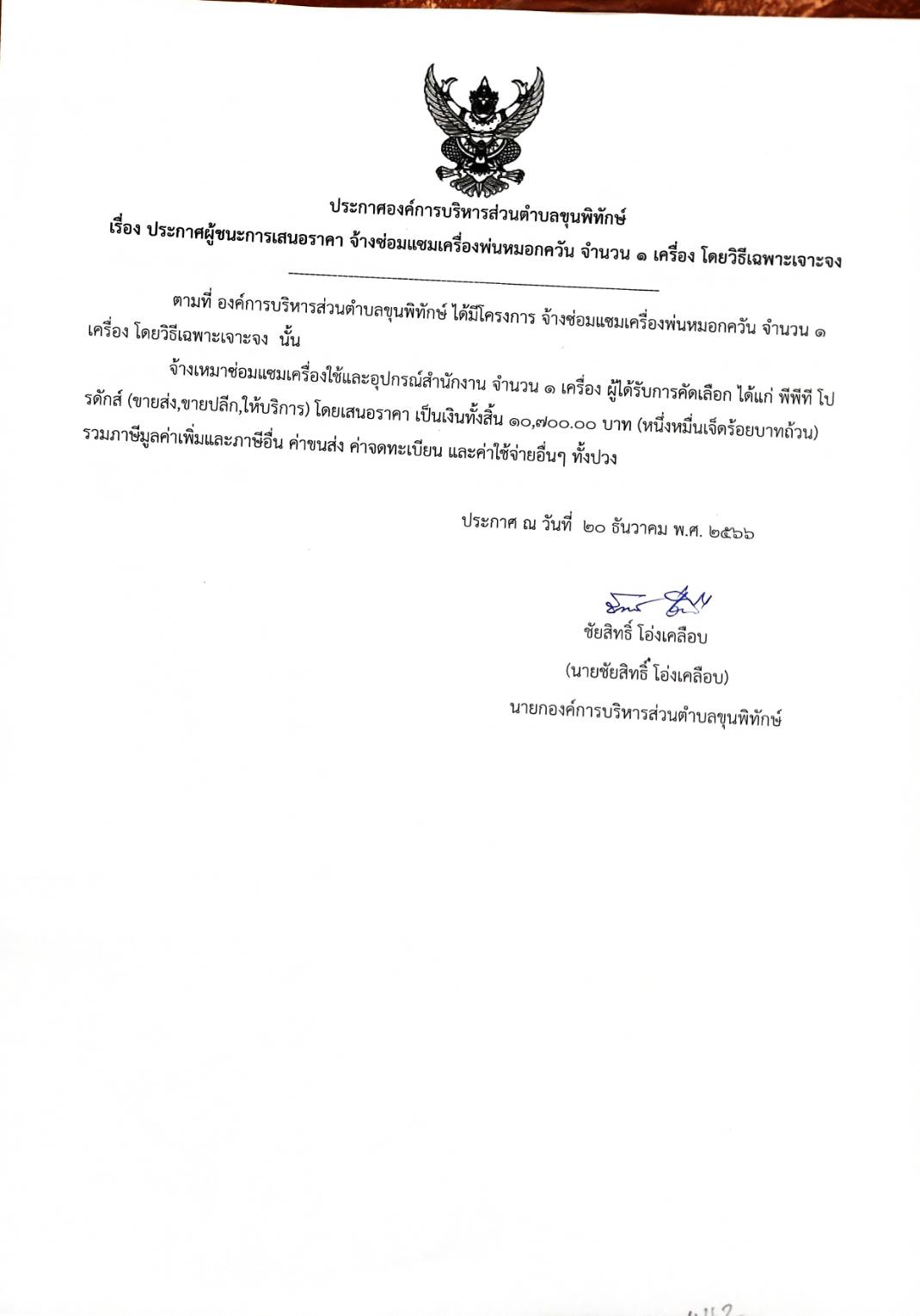 ประกาศองค์การบริหารส่วนตำบลขุนพิทักษ์
เรื่อง ประกาศผู้ชนะการเสนอราคา จ้างซ่อมแซมเครื่องพ่นหมอกควัน จำนวน ๑ เครื่อง โดยวิธีเฉพาะเจาะจง

ตามที่ องค์การบริหารส่วนตำบลขุนพิทักษ์ ได้มีโครงการ จ้างซ่อมแซมเครื่องพ่นหมอกควัน จำนวน ๑ เครื่อง โดยวิธีเฉพาะเจาะจง นั้น

จ้างเหมาซ่อมแซมเครื่องใช้และอุปกรณ์สำนักงาน จำนวน ๑ เครื่อง ผู้ได้รับการคัดเลือก ได้แก่ พีพีที โปรดักส์ (ขายส่ง,ขายปลีก,ให้บริการ) โดยเสนอราคา เป็นเงินทั้งสิ้น ๑๐,๗๐๐.๐๐ บาท (หนึ่งหมื่นเจ็ดร้อยบาทถ้วน) รวมภาษีมูลค่าเพิ่มและภาษีอื่น ค่าขนส่ง ค่าจดทะเบียน และค่าใช้จ่ายอื่นๆ ทั้งปวง

ประกาศ ณ วันที่ ๒๐ ธันวาคม พ.ศ. ๒๕๖๖

ชัยสิทธิ์ โอ่งเคลือบ
(นายชัยสิทธิ์ โอ่งเคลือบ)
นายกองค์การบริหารส่วนตำบลขุนพิทักษ์